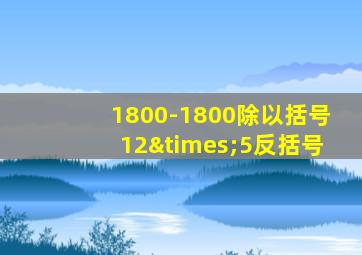 1800-1800除以括号12&times;5反括号